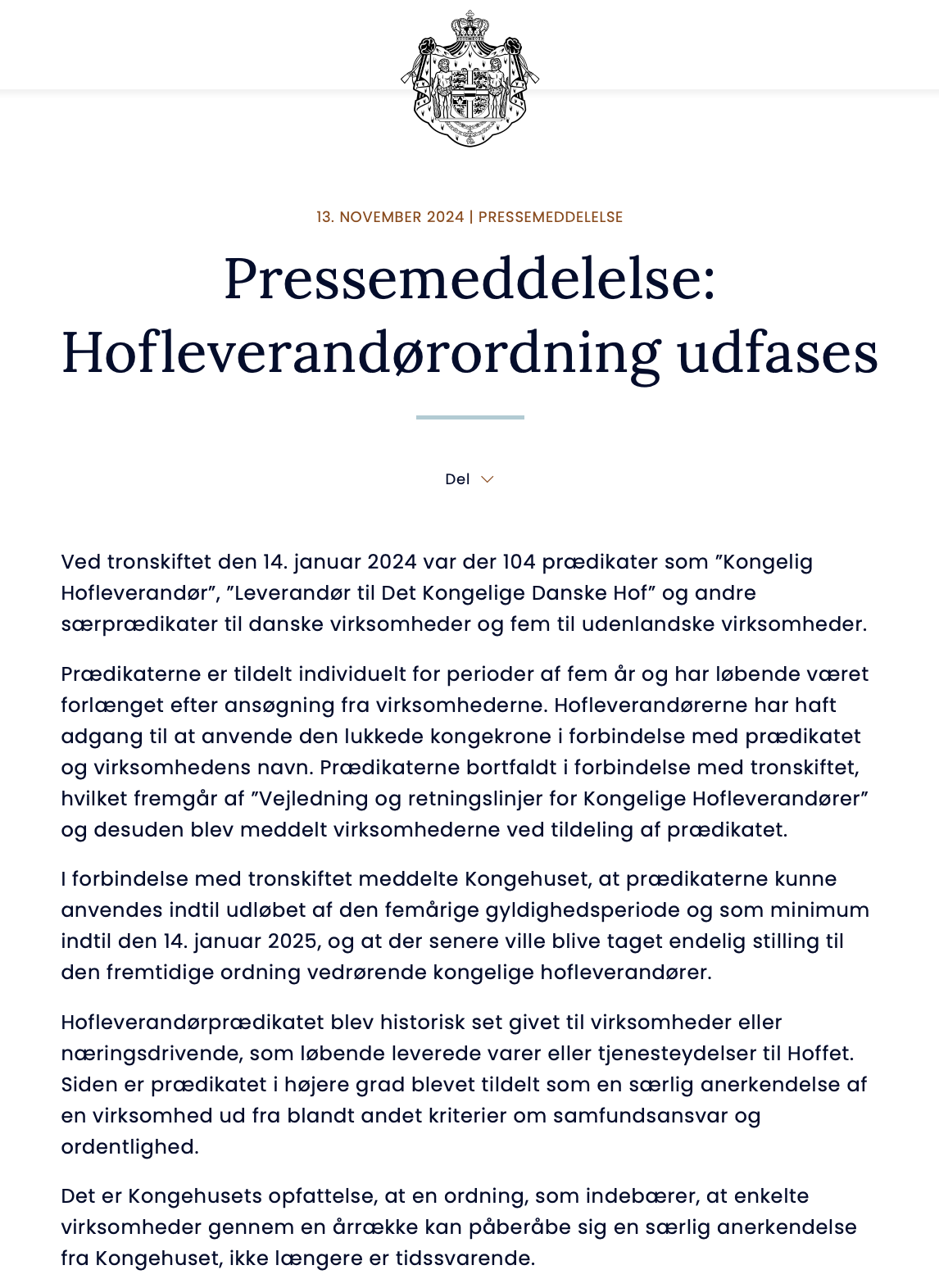 13. NOVEMBER 2024 | PRESSEMEDDELELSE

Pressemeddelelse: Hofleverandørordning udfases

Del

Ved tronskiftet den 14. januar 2024 var der 104 prædikater som ”Kongelig Hofleverandør”, ”Leverandør til Det Kongelige Danske Hof” og andre særprædikater til danske virksomheder og fem til udenlandske virksomheder.

Prædikaterne er tildelt individuelt for perioder af fem år og har løbende været forlænget efter ansøgning fra virksomhederne. Hofleverandørerne har haft adgang til at anvende den lukkede kongekrone i forbindelse med prædikatet og virksomhedens navn. Prædikaterne bortfaldt i forbindelse med tronskiftet, hvilket fremgår af ”Vejledning og retningslinjer for Kongelige Hofleverandører” og desuden blev meddelt virksomhederne ved tildeling af prædikatet.

I forbindelse med tronskiftet meddelte Kongehuset, at prædikaterne kunne anvendes indtil udløbet af den femårige gyldighedsperiode og som minimum indtil den 14. januar 2025, og at der senere ville blive taget endelig stilling til den fremtidige ordning vedrørende kongelige hofleverandører.

Hofleverandørprædikatet blev historisk set givet til virksomheder eller næringsdrivende, som løbende leverede varer eller tjenesteydelser til Hoffet. Siden er prædikatet i højere grad blevet tildelt som en særlig anerkendelse af en virksomhed ud fra blandt andet kriterier om samfundsansvar og ordentlighed.

Det er Kongehusets opfattelse, at en ordning, som indebærer, at enkelte virksomheder gennem en årrække kan påberåbe sig en særlig anerkendelse fra Kongehuset, ikke længere er tidssvarende.